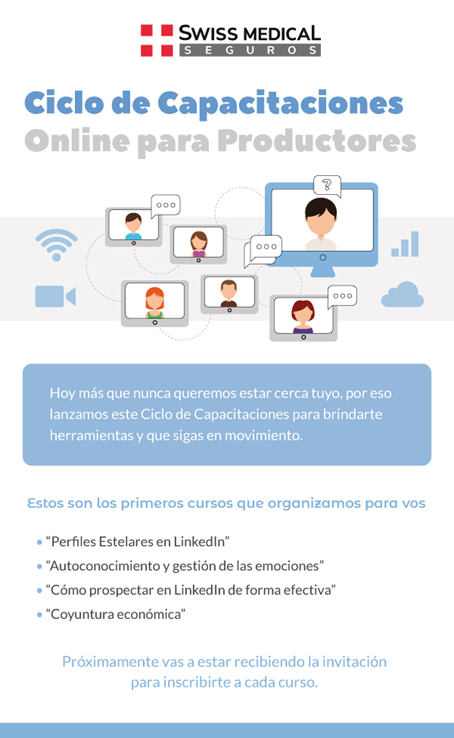 SWISS MEDICAL
SEGUROS

Ciclo de Capacitaciones
Online para Productores

?

Hoy más que nunca queremos estar cerca tuyo, por eso lanzamos este Ciclo de Capacitaciones para brindarte herramientas y que sigas en movimiento.

Estos son los primeros cursos que organizamos para vos

• "Perfiles Estelares en LinkedIn"
• "Autoconocimiento y gestión de las emociones"
• "Cómo prospectar en LinkedIn de forma efectiva"
• "Coyuntura económica"

Próximamente vas a estar recibiendo la invitación para inscribirte a cada curso.